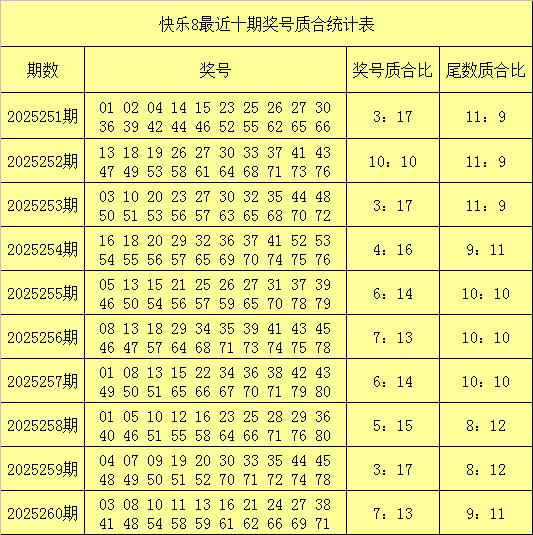 快乐8最近十期奖号质合统计表

| 期数 | 奖号 | 奖号质合比 | 尾数质合比 |
|---|---|---|---|
| 2025251期 | 01 02 04 14 15 23 25 26 27 30 36 39 42 44 46 52 55 62 65 66 | 3：17 | 11：9 |
| 2025252期 | 13 18 19 26 27 30 33 37 41 43 47 49 53 58 61 64 68 71 73 76 | 10：10 | 11：9 |
| 2025253期 | 03 10 20 23 27 30 32 35 44 48 50 51 53 56 57 63 65 68 70 72 | 3：17 | 11：9 |
| 2025254期 | 16 18 20 29 32 36 37 41 52 53 54 55 56 57 65 69 70 74 75 76 | 4：16 | 9：11 |
| 2025255期 | 05 13 15 21 25 26 27 31 37 39 46 50 54 56 57 59 65 70 78 79 | 6：14 | 10：10 |
| 2025256期 | 08 13 18 29 34 35 39 41 43 45 46 47 57 64 68 71 73 74 75 78 | 7：13 | 10：10 |
| 2025257期 | 01 08 13 15 22 34 36 38 42 43 49 50 51 65 66 67 70 71 79 80 | 6：14 | 10：10 |
| 2025258期 | 01 05 10 12 16 23 25 28 29 36 40 46 51 55 58 64 66 71 76 80 | 5：15 | 8：12 |
| 2025259期 | 04 07 09 19 20 30 33 35 44 45 48 49 50 51 52 70 71 72 74 78 | 3：17 | 8：12 |
| 2025260期 | 03 08 10 11 13 16 21 24 27 38 41 48 54 58 59 61 62 66 69 71 | 7：13 | 9：11 |